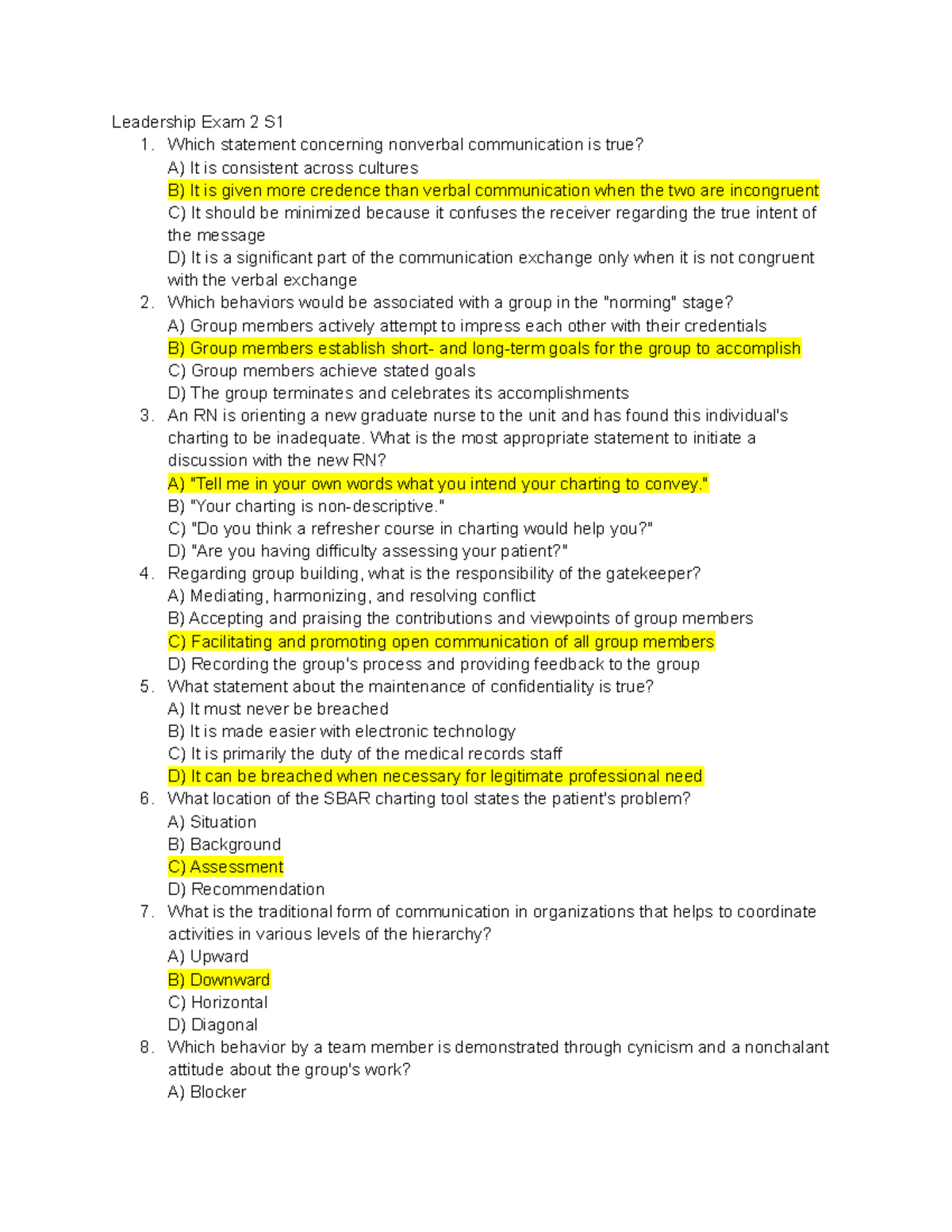 Leadership Exam 2 S1

1. Which statement concerning nonverbal communication is true?
A) It is consistent across cultures
B) It is given more credence than verbal communication when the two are incongruent
C) It should be minimized because it confuses the receiver regarding the true intent of the message
D) It is a significant part of the communication exchange only when it is not congruent with the verbal exchange

2. Which behaviors would be associated with a group in the "norming" stage?
A) Group members actively attempt to impress each other with their credentials
B) Group members establish short- and long-term goals for the group to accomplish
C) Group members achieve stated goals
D) The group terminates and celebrates its accomplishments

3. An RN is orienting a new graduate nurse to the unit and has found this individual's charting to be inadequate. What is the most appropriate statement to initiate a discussion with the new RN?
A) "Tell me in your own words what you intend your charting to convey."
B) "Your charting is non-descriptive."
C) "Do you think a refresher course in charting would help you?"
D) "Are you having difficulty assessing your patient?"

4. Regarding group building, what is the responsibility of the gatekeeper?
A) Mediating, harmonizing, and resolving conflict
B) Accepting and praising the contributions and viewpoints of group members
C) Facilitating and promoting open communication of all group members
D) Recording the group's process and providing feedback to the group

5. What statement about the maintenance of confidentiality is true?
A) It must never be breached
B) It is made easier with electronic technology
C) It is primarily the duty of the medical records staff
D) It can be breached when necessary for legitimate professional need

6. What location of the SBAR charting tool states the patient's problem?
A) Situation
B) Background
C) Assessment
D) Recommendation

7. What is the traditional form of communication in organizations that helps to coordinate activities in various levels of the hierarchy?
A) Upward
B) Downward
C) Horizontal
D) Diagonal

8. Which behavior by a team member is demonstrated through cynicism and a nonchalant attitude about the group's work?
A) Blocker